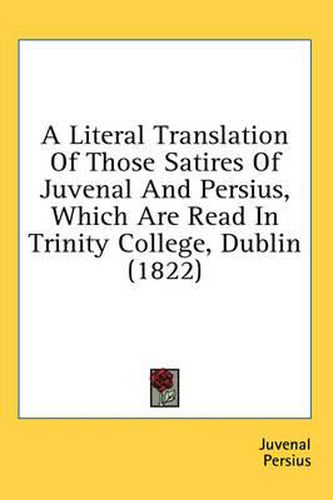 A Literal Translation Of Those Satires Of Juvenal And Persius, Which Are Read In Trinity College, Dublin (1822)

Juvenal
Persius